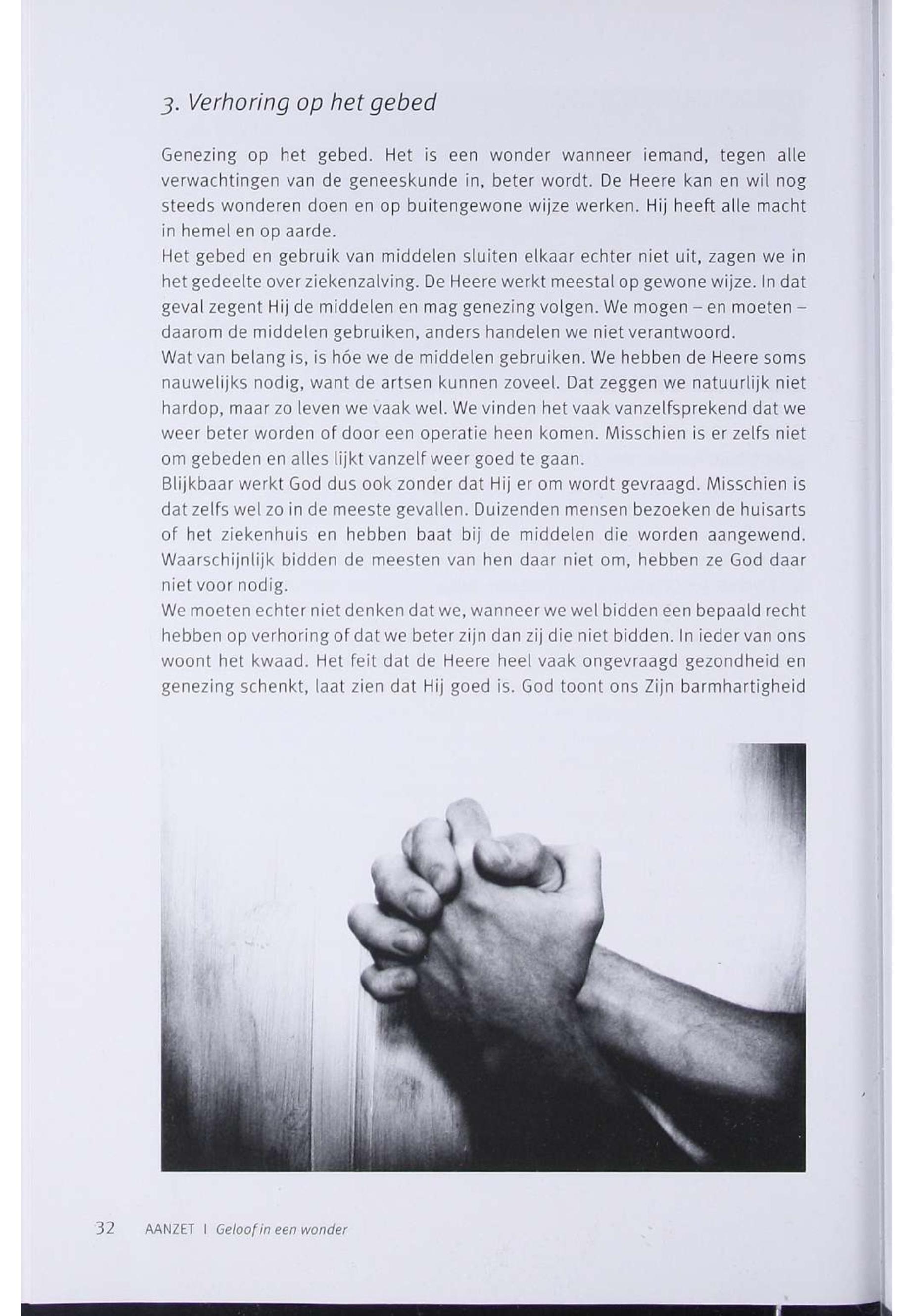 3. Verhoring op het gebed

Genezing op het gebed. Het is een wonder wanneer iemand, tegen alle verwachtingen van de geneeskunde in, beter wordt. De Heere kan en wil nog steeds wonderen doen en op buitengewone wijze werken. Hij heeft alle macht in hemel en op aarde.
Het gebed en gebruik van middelen sluiten elkaar echter niet uit, zagen we in het gedeelte over ziekenzalving. De Heere werkt meestal op gewone wijze. In dat geval zegent Hij de middelen en mag genezing volgen. We mogen – en moeten – daarom de middelen gebruiken, anders handelen we niet verantwoord.
Wat van belang is, is hóe we de middelen gebruiken. We hebben de Heere soms nauwelijks nodig, want de artsen kunnen zoveel. Dat zeggen we natuurlijk niet hardop, maar zo leven we vaak wel. We vinden het vaak vanzelfsprekend dat we weer beter worden of door een operatie heen komen. Misschien is er zelfs niet om gebeden en alles lijkt vanzelf weer goed te gaan.
Blijkbaar werkt God dus ook zonder dat Hij er om wordt gevraagd. Misschien is dat zelfs wel zo in de meeste gevallen. Duizenden mensen bezoeken de huisarts of het ziekenhuis en hebben baat bij de middelen die worden aangewend. Waarschijnlijk bidden de meesten van hen daar niet om, hebben ze God daar niet voor nodig.
We moeten echter niet denken dat we, wanneer we wel bidden een bepaald recht hebben op verhoring of dat we beter zijn dan zij die niet bidden. In ieder van ons woont het kwaad. Het feit dat de Heere heel vaak ongevraagd gezondheid en genezing schenkt, laat zien dat Hij goed is. God toont ons Zijn barmhartigheid

32 AANZET I Geloof in een wonder